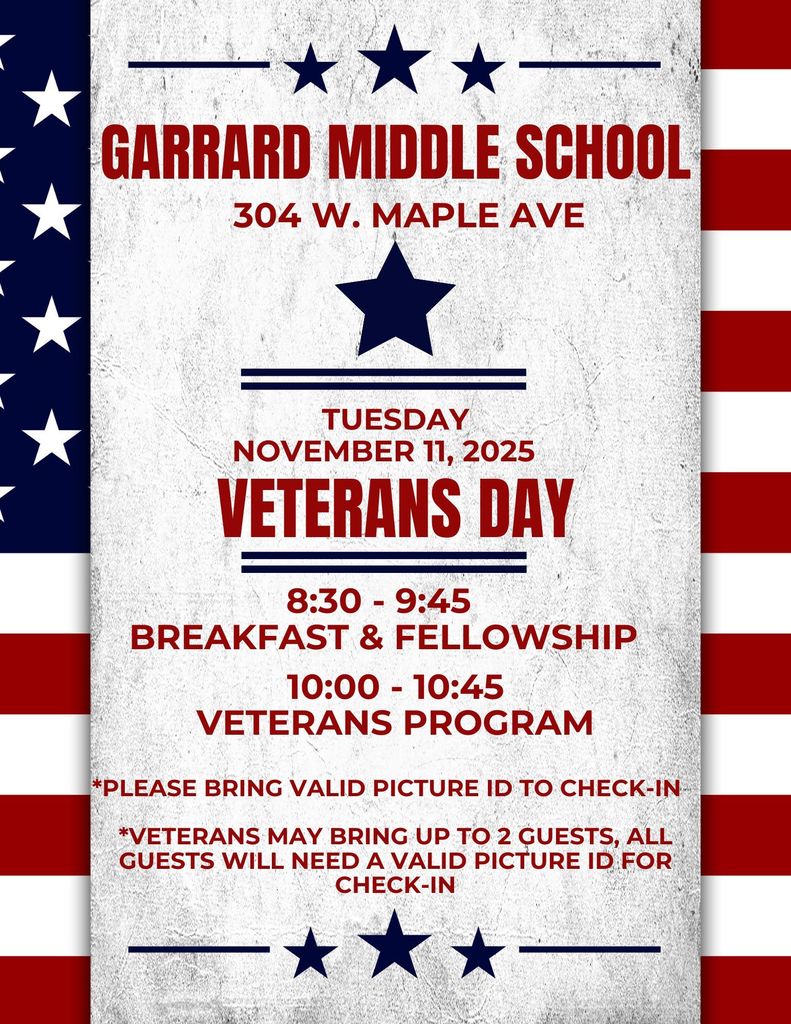 GARRARD MIDDLE SCHOOL
304 W. MAPLE AVE

TUESDAY
NOVEMBER 11, 2025
VETERANS DAY

8:30 - 9:45
BREAKFAST & FELLOWSHIP

10:00 - 10:45
VETERANS PROGRAM

*PLEASE BRING VALID PICTURE ID TO CHECK-IN

*VETERANS MAY BRING UP TO 2 GUESTS, ALL GUESTS WILL NEED A VALID PICTURE ID FOR CHECK-IN